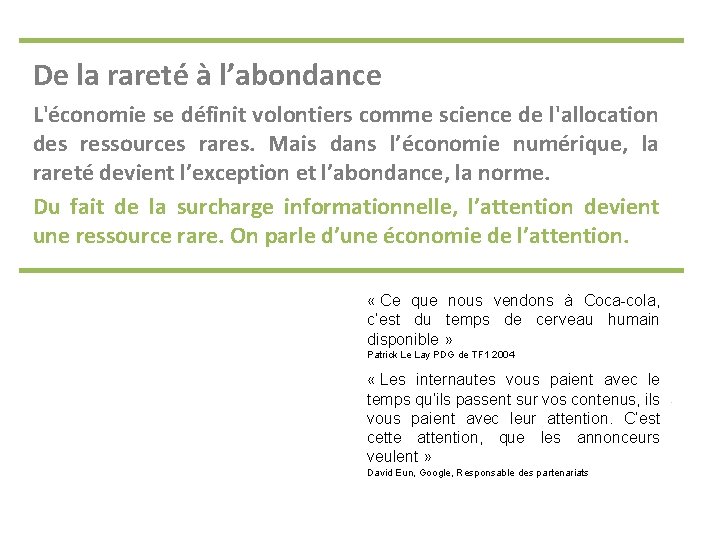 De la rareté à l’abondance

L'économie se définit volontiers comme science de l'allocation des ressources rares. Mais dans l’économie numérique, la rareté devient l’exception et l’abondance, la norme.

Du fait de la surcharge informationnelle, l’attention devient une ressource rare. On parle d’une économie de l’attention.

« Ce que nous vendons à Coca-cola, c'est du temps de cerveau humain disponible »
Patrick Le Lay PDG de TF1 2004

« Les internautes vous paient avec le temps qu'ils passent sur vos contenus, ils vous paient avec leur attention. C'est cette attention, que les annonceurs veulent »
David Eun, Google, Responsable des partenariats